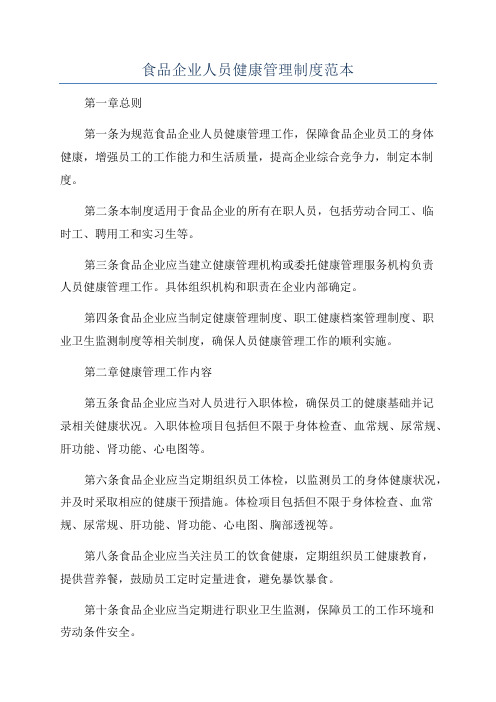 食品企业人员健康管理制度范本

第一章总则

第一条为规范食品企业人员健康管理工作，保障食品企业员工的身体健康，增强员工的工作能力和生活质量，提高企业综合竞争力，制定本制度。

第二条本制度适用于食品企业的所有在职人员，包括劳动合同工、临时工、聘用工和实习生等。

第三条食品企业应当建立健康管理机构或委托健康管理服务机构负责人员健康管理工作。具体组织机构和职责在企业内部确定。

第四条食品企业应当制定健康管理制度、职工健康档案管理制度、职业卫生监测制度等相关制度，确保人员健康管理工作的顺利实施。

第二章健康管理工作内容

第五条食品企业应当对人员进行入职体检，确保员工的健康基础并记录相关健康状况。入职体检项目包括但不限于身体检查、血常规、尿常规、肝功能、肾功能、心电图等。

第六条食品企业应当定期组织员工体检，以监测员工的身体健康状况，并及时采取相应的健康干预措施。体检项目包括但不限于身体检查、血常规、尿常规、肝功能、肾功能、心电图、胸部透视等。

第八条食品企业应当关注员工的饮食健康，定期组织员工健康教育，提供营养餐，鼓励员工定时定量进食，避免暴饮暴食。

第十条食品企业应当定期进行职业卫生监测，保障员工的工作环境和劳动条件安全。